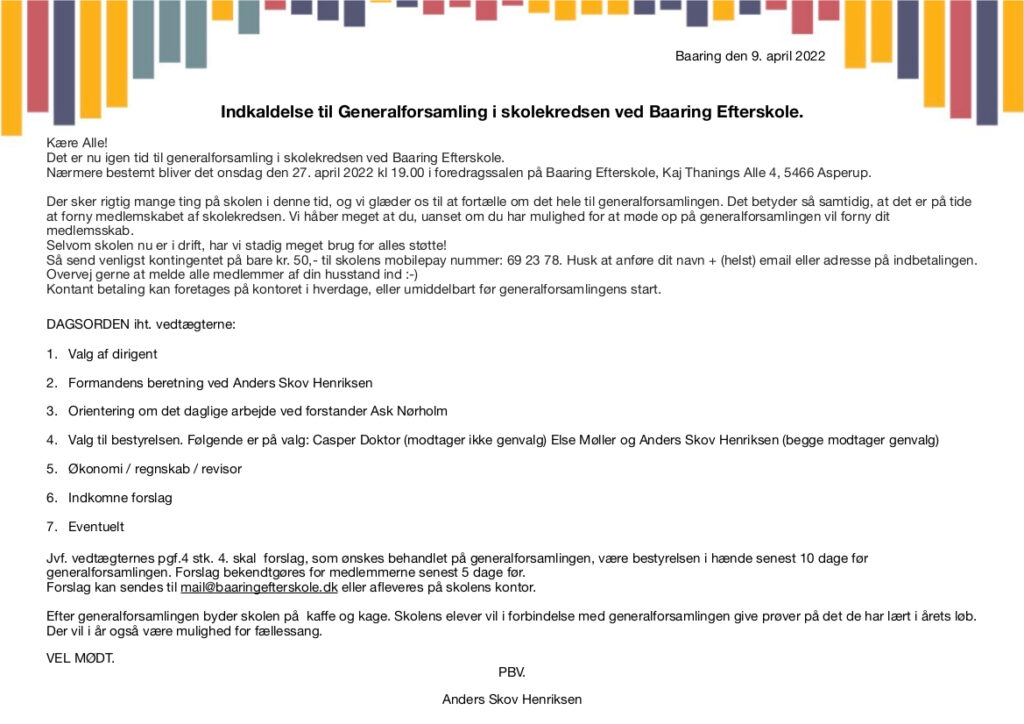 Baaring den 9. april 2022

Indkaldelse til Generalforsamling i skolekredsen ved Baaring Efterskole.

Kære Alle!
Det er nu igen tid til generalforsamling i skolekredsen ved Baaring Efterskole.
Nærmere bestemt bliver det onsdag den 27. april 2022 kl 19.00 i foredragssalen på Baaring Efterskole, Kaj Thanings Alle 4, 5466 Asperup.

Der sker rigtig mange ting på skolen i denne tid, og vi glæder os til at fortælle om det hele til generalforsamlingen. Det betyder så samtidig, at det er på tide at forny medlemskabet af skolekredsen. Vi håber meget at du, uanset om du har mulighed for at møde op på generalforsamlingen vil forny dit medlemsskab.
Selvom skolen nu er i drift, har vi stadig meget brug for alles støtte!
Så send venligst kontingentet på bare kr. 50,- til skolens mobilepay nummer: 69 23 78. Husk at anføre dit navn + (helst) email eller adresse på indbetalingen.
Overvej gerne at melde alle medlemmer af din husstand ind :-)
Kontant betaling kan foretages på kontoret i hverdage, eller umiddelbart før generalforsamlingens start.

DAGSORDEN iht. vedtægterne:

1. Valg af dirigent

2. Formandens beretning ved Anders Skov Henriksen

3. Orientering om det daglige arbejde ved forstander Ask Nørholm

4. Valg til bestyrelsen. Følgende er på valg: Casper Doktor (modtager ikke genvalg) Else Møller og Anders Skov Henriksen (begge modtager genvalg)

5. Økonomi / regnskab / revisor

6. Indkomne forslag

7. Eventuelt

Jvf. vedtægternes pgf.4 stk. 4. skal forslag, som ønskes behandlet på generalforsamlingen, være bestyrelsen i hænde senest 10 dage før generalforsamlingen. Forslag bekendtgøres for medlemmerne senest 5 dage før.
Forslag kan sendes til mail@baaringefterskole.dk eller afleveres på skolens kontor.

Efter generalforsamlingen byder skolen på kaffe og kage. Skolens elever vil i forbindelse med generalforsamlingen give prøver på det de har lært i årets løb.
Der vil i år også være mulighed for fællessang.

VEL MØDT.

PBV.

Anders Skov Henriksen